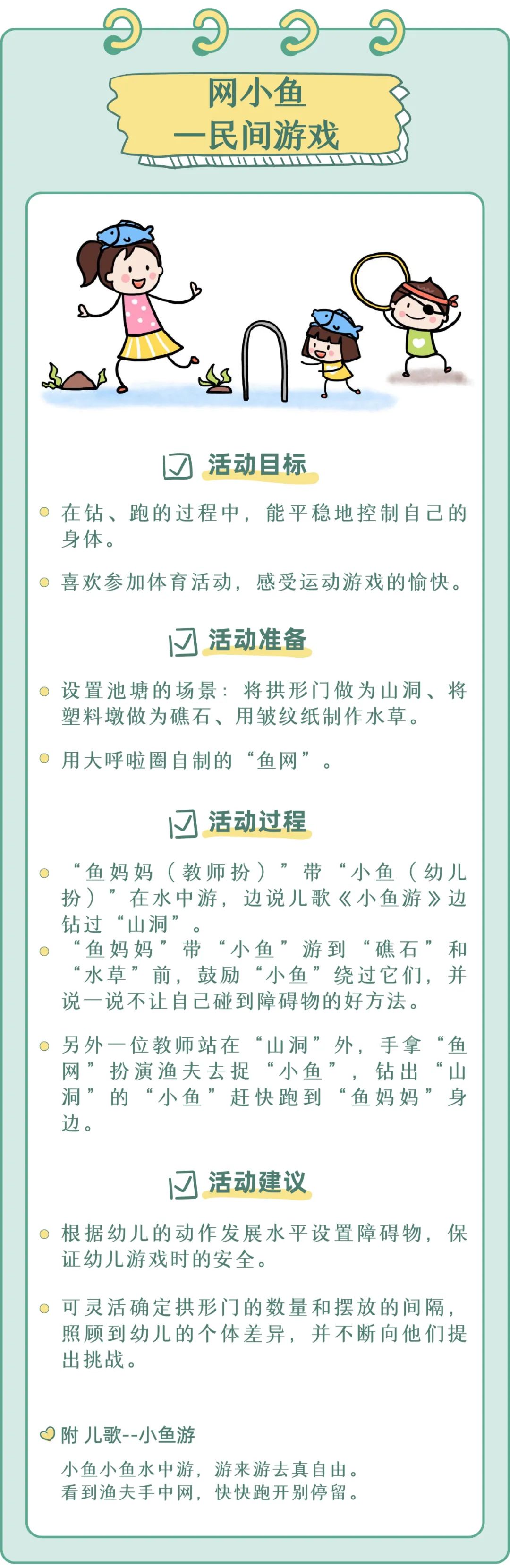 网小鱼
—民间游戏

活动目标

在钻、跑的过程中，能平稳地控制自己的身体。

喜欢参加体育活动，感受运动游戏的愉快。

活动准备

设置池塘的场景：将拱形门做为山洞、将塑料墩做为礁石、用皱纹纸制作水草。

用大呼啦圈自制的“鱼网”。

活动过程

“鱼妈妈（教师扮）”带“小鱼（幼儿扮）”在水中游，边说儿歌《小鱼游》边钻过“山洞”。

“鱼妈妈”带“小鱼”游到“礁石”和“水草”前，鼓励“小鱼”绕过它们，并说一说不让自己碰到障碍物的好方法。

另外一位教师站在“山洞”外，手拿“鱼网”扮演渔夫去捉“小鱼”，钻出“山洞”的“小鱼”赶快跑到“鱼妈妈”身边。

活动建议

根据幼儿的动作发展水平设置障碍物，保证幼儿游戏时的安全。

可灵活确定拱形门的数量和摆放的间隔，照顾到幼儿的个体差异，并不断向他们提出挑战。

附 儿歌--小鱼游

小鱼小鱼水中游，游来游去真自由。
看到渔夫手中网，快快跑开别停留。